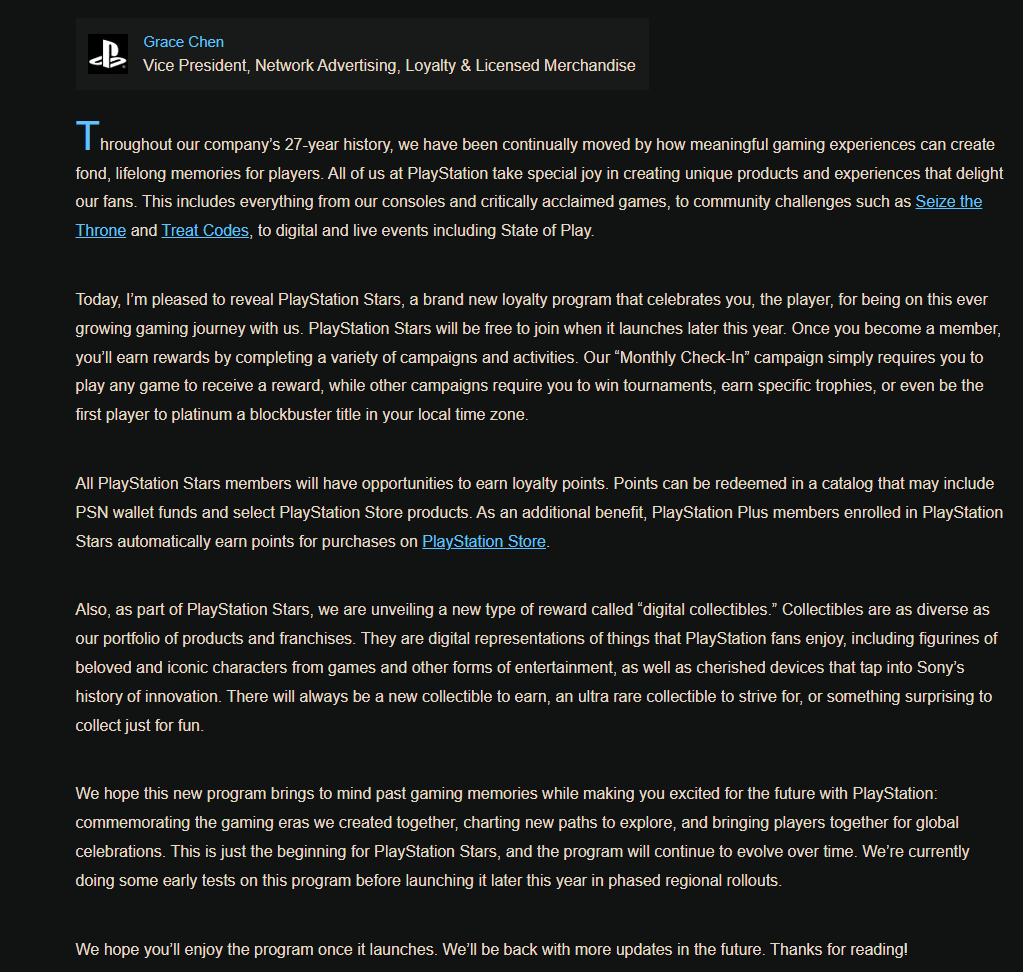 Grace Chen
Vice President, Network Advertising, Loyalty & Licensed Merchandise

Throughout our company's 27-year history, we have been continually moved by how meaningful gaming experiences can create fond, lifelong memories for players. All of us at PlayStation take special joy in creating unique products and experiences that delight our fans. This includes everything from our consoles and critically acclaimed games, to community challenges such as Seize the Throne and Treat Codes, to digital and live events including State of Play.

Today, I'm pleased to reveal PlayStation Stars, a brand new loyalty program that celebrates you, the player, for being on this ever growing gaming journey with us. PlayStation Stars will be free to join when it launches later this year. Once you become a member, you'll earn rewards by completing a variety of campaigns and activities. Our "Monthly Check-In" campaign simply requires you to play any game to receive a reward, while other campaigns require you to win tournaments, earn specific trophies, or even be the first player to platinum a blockbuster title in your local time zone.

All PlayStation Stars members will have opportunities to earn loyalty points. Points can be redeemed in a catalog that may include PSN wallet funds and select PlayStation Store products. As an additional benefit, PlayStation Plus members enrolled in PlayStation Stars automatically earn points for purchases on PlayStation Store.

Also, as part of PlayStation Stars, we are unveiling a new type of reward called "digital collectibles." Collectibles are as diverse as our portfolio of products and franchises. They are digital representations of things that PlayStation fans enjoy, including figurines of beloved and iconic characters from games and other forms of entertainment, as well as cherished devices that tap into Sony's history of innovation. There will always be a new collectible to earn, an ultra rare collectible to strive for, or something surprising to collect just for fun.

We hope this new program brings to mind past gaming memories while making you excited for the future with PlayStation: commemorating the gaming eras we created together, charting new paths to explore, and bringing players together for global celebrations. This is just the beginning for PlayStation Stars, and the program will continue to evolve over time. We're currently doing some early tests on this program before launching it later this year in phased regional rollouts.

We hope you'll enjoy the program once it launches. We'll be back with more updates in the future. Thanks for reading!